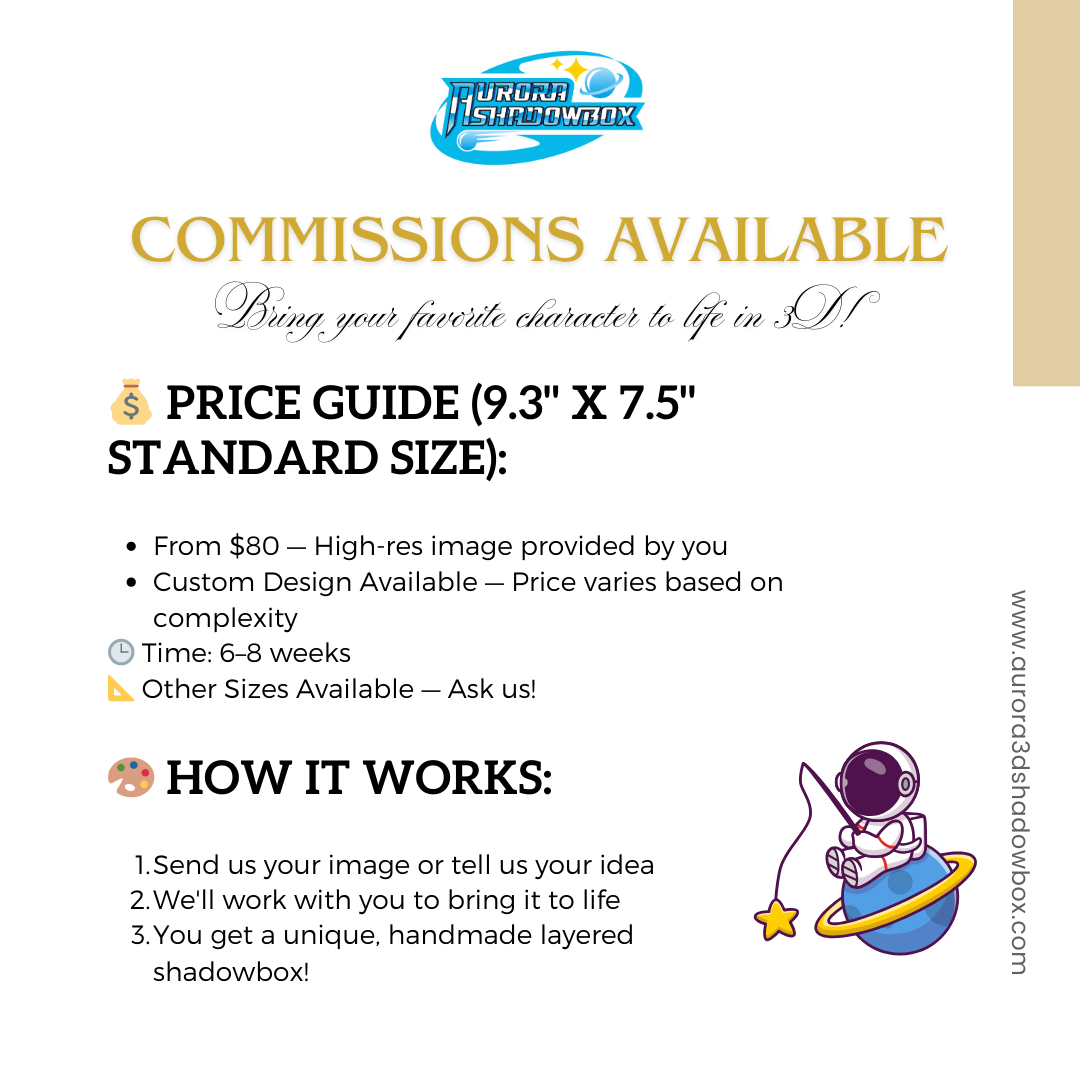 AURORA SHADOWBOX

COMMISSIONS AVAILABLE

Bring your favorite character to life in 3D!

💰 PRICE GUIDE (9.3" X 7.5" STANDARD SIZE):

- From $80 — High-res image provided by you
- Custom Design Available — Price varies based on complexity

🕒 Time: 6–8 weeks
📐 Other Sizes Available — Ask us!

🎨 HOW IT WORKS:

1. Send us your image or tell us your idea
2. We'll work with you to bring it to life
3. You get a unique, handmade layered shadowbox!

www.aurora3dshadowbox.com